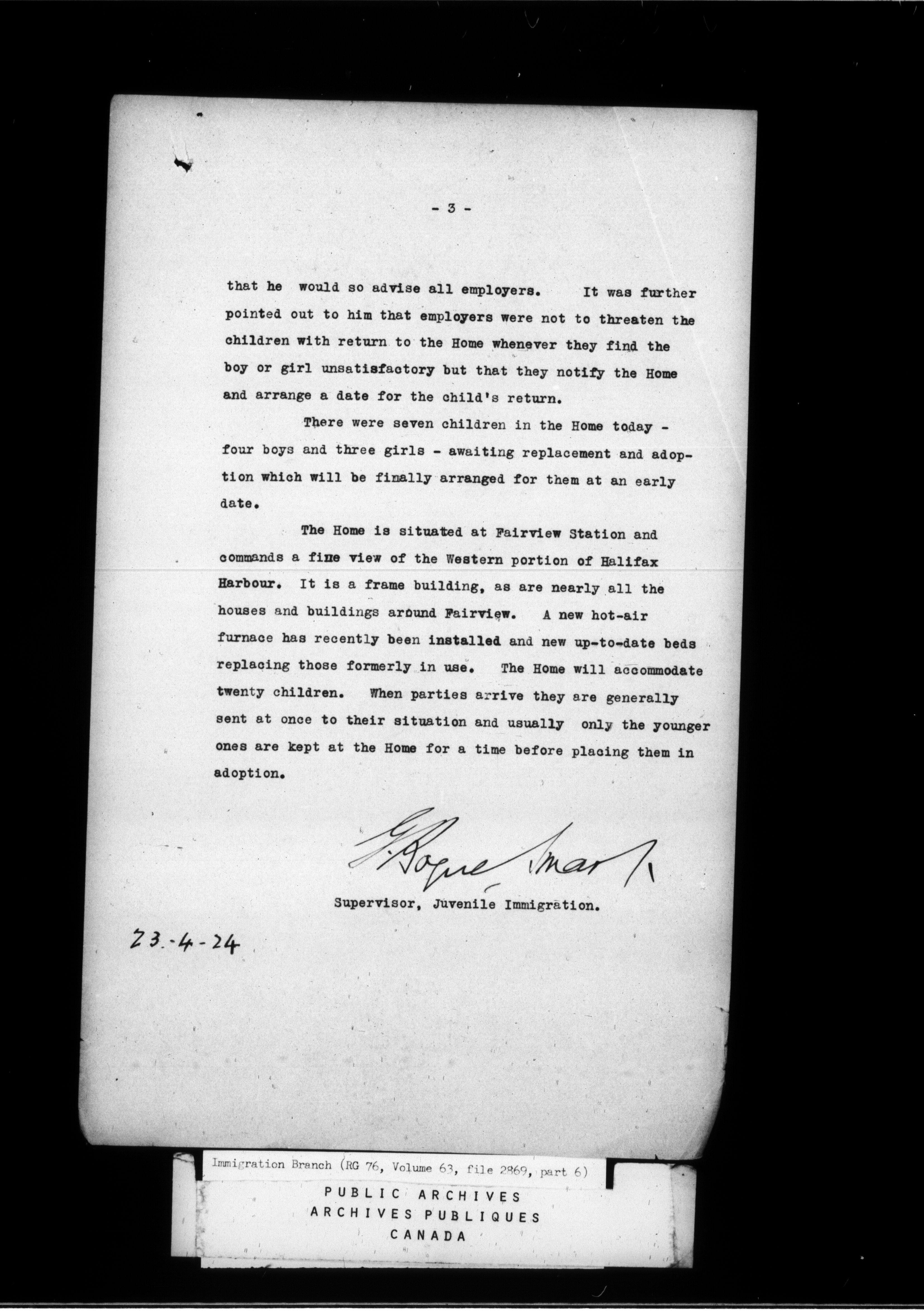 - 3 -

that he would so advise all employers. It was further pointed out to him that employers were not to threaten the children with return to the Home whenever they find the boy or girl unsatisfactory but that they notify the Home and arrange a date for the child's return.

There were seven children in the Home today - four boys and three girls - awaiting replacement and adoption which will be finally arranged for them at an early date.

The Home is situated at Fairview Station and commands a fine view of the Western portion of Halifax Harbour. It is a frame building, as are nearly all the houses and buildings around Fairview. A new hot-air furnace has recently been installed and new up-to-date beds replacing those formerly in use. The Home will accommodate twenty children. When parties arrive they are generally sent at once to their situation and usually only the younger ones are kept at the Home for a time before placing them in adoption.

G. Bogue Smart

Supervisor, Juvenile Immigration.

23.-4-24

Immigration Branch (RG 76, Volume 63, file 2869, part 6)

PUBLIC ARCHIVES
ARCHIVES PUBLIQUES
CANADA